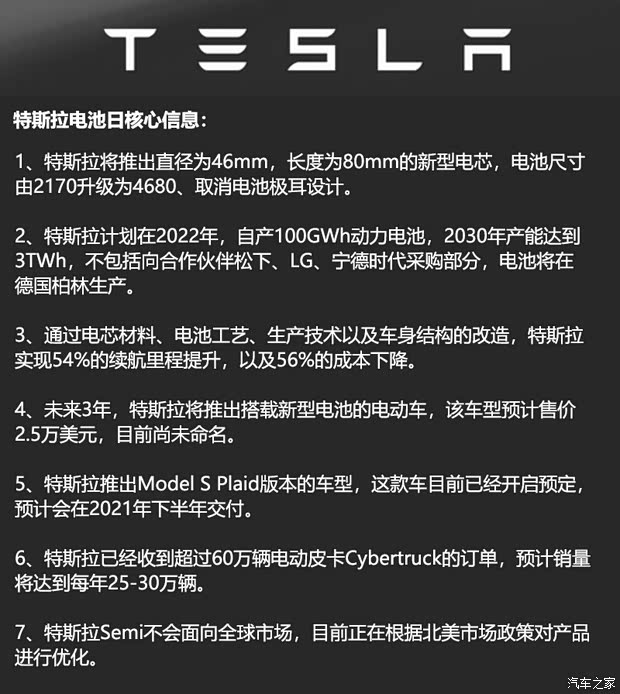 TESLA

特斯拉电池日核心信息：

1、特斯拉将推出直径为46mm，长度为80mm的新型电芯，电池尺寸由2170升级为4680、取消电池极耳设计。

2、特斯拉计划在2022年，自产100GWh动力电池，2030年产能达到3TWh，不包括向合作伙伴松下、LG、宁德时代采购部分，电池将在德国柏林生产。

3、通过电芯材料、电池工艺、生产技术以及车身结构的改造，特斯拉实现54%的续航里程提升，以及56%的成本下降。

4、未来3年，特斯拉将推出搭载新型电池的电动车，该车型预计售价2.5万美元，目前尚未命名。

5、特斯拉推出Model S Plaid版本的车型，这款车目前已经开启预定，预计会在2021年下半年交付。

6、特斯拉已经收到超过60万辆电动皮卡Cybertruck的订单，预计销量将达到每年25-30万辆。

7、特斯拉Semi不会面向全球市场，目前正在根据北美市场政策对产品进行优化。

汽车之家